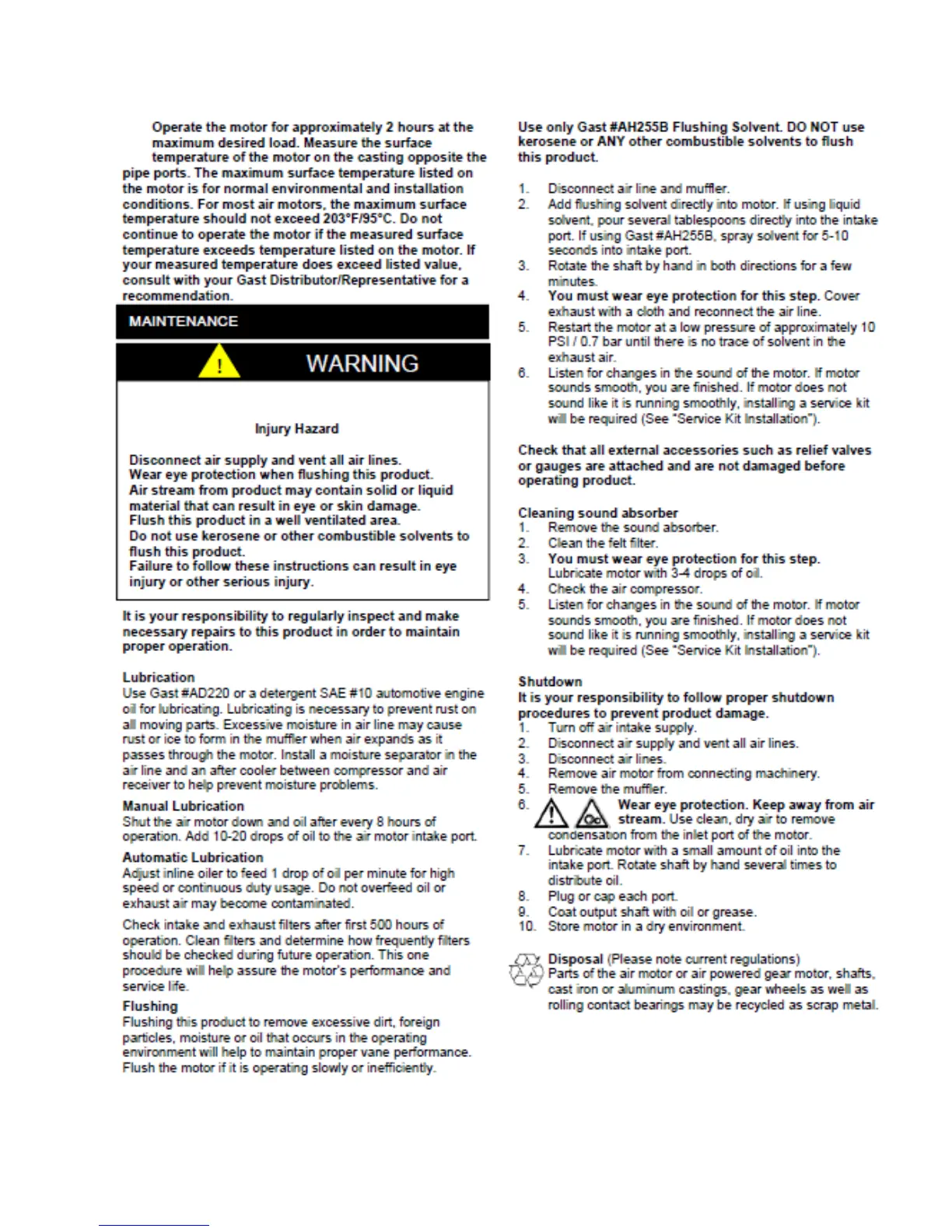 Operate the motor for approximately 2 hours at the maximum desired load. Measure the surface temperature of the motor on the casting opposite the pipe ports. The maximum surface temperature listed on the motor is for normal environmental and installation conditions. For most air motors, the maximum surface temperature should not exceed 203°F/95°C. Do not continue to operate the motor if the measured surface temperature exceeds temperature listed on the motor. If your measured temperature does exceed listed value, consult with your Gast Distributor/Representative for a recommendation.

MAINTENANCE

WARNING

Injury Hazard

Disconnect air supply and vent all air lines.
Wear eye protection when flushing this product.
Air stream from product may contain solid or liquid material that can result in eye or skin damage.
Flush this product in a well ventilated area.
Do not use kerosene or other combustible solvents to flush this product.
Failure to follow these instructions can result in eye injury or other serious injury.

It is your responsibility to regularly inspect and make necessary repairs to this product in order to maintain proper operation.

Lubrication
Use Gast #AD220 or a detergent SAE #10 automotive engine oil for lubricating. Lubricating is necessary to prevent rust on all moving parts. Excessive moisture in air line may cause rust or ice to form in the muffler when air expands as it passes through the motor. Install a moisture separator in the air line and an after cooler between compressor and air receiver to help prevent moisture problems.

Manual Lubrication
Shut the air motor down and oil after every 8 hours of operation. Add 10-20 drops of oil to the air motor intake port.

Automatic Lubrication
Adjust inline oiler to feed 1 drop of oil per minute for high speed or continuous duty usage. Do not overfeed oil or exhaust air may become contaminated.

Check intake and exhaust filters after first 500 hours of operation. Clean filters and determine how frequently filters should be checked during future operation. This one procedure will help assure the motor's performance and service life.

Flushing
Flushing this product to remove excessive dirt, foreign particles, moisture or oil that occurs in the operating environment will help to maintain proper vane performance. Flush the motor if it is operating slowly or inefficiently.

Use only Gast #AH255B Flushing Solvent. DO NOT use kerosene or ANY other combustible solvents to flush this product.

1. Disconnect air line and muffler.
2. Add flushing solvent directly into motor. If using liquid solvent, pour several tablespoons directly into the intake port. If using Gast #AH255B, spray solvent for 5-10 seconds into intake port.
3. Rotate the shaft by hand in both directions for a few minutes.
4. You must wear eye protection for this step. Cover exhaust with a cloth and reconnect the air line.
5. Restart the motor at a low pressure of approximately 10 PSI / 0.7 bar until there is no trace of solvent in the exhaust air.
6. Listen for changes in the sound of the motor. If motor sounds smooth, you are finished. If motor does not sound like it is running smoothly, installing a service kit will be required (See "Service Kit Installation").

Check that all external accessories such as relief valves or gauges are attached and are not damaged before operating product.

Cleaning sound absorber
1. Remove the sound absorber.
2. Clean the felt filter.
3. You must wear eye protection for this step. Lubricate motor with 3-4 drops of oil.
4. Check the air compressor.
5. Listen for changes in the sound of the motor. If motor sounds smooth, you are finished. If motor does not sound like it is running smoothly, installing a service kit will be required (See "Service Kit Installation").

Shutdown
It is your responsibility to follow proper shutdown procedures to prevent product damage.
1. Turn off air intake supply.
2. Disconnect air supply and vent all air lines.
3. Disconnect air lines.
4. Remove air motor from connecting machinery.
5. Remove the muffler.
6. Wear eye protection. Keep away from air stream. Use clean, dry air to remove condensation from the inlet port of the motor.
7. Lubricate motor with a small amount of oil into the intake port. Rotate shaft by hand several times to distribute oil.
8. Plug or cap each port.
9. Coat output shaft with oil or grease.
10. Store motor in a dry environment.

Disposal (Please note current regulations)
Parts of the air motor or air powered gear motor, shafts, cast iron or aluminum castings, gear wheels as well as rolling contact bearings may be recycled as scrap metal.